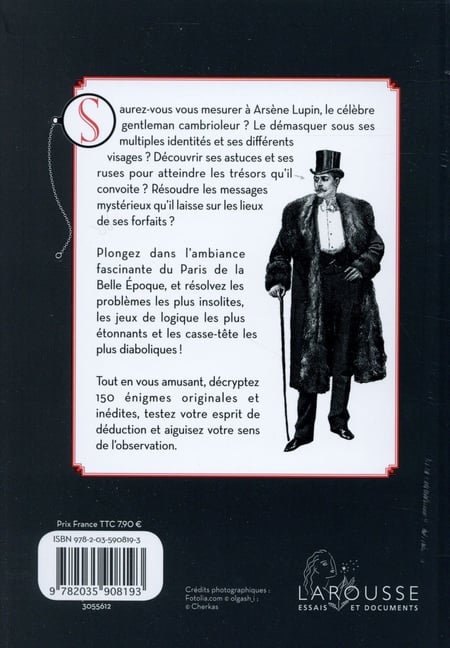 Saurez-vous vous mesurer à Arsène Lupin, le célèbre gentleman cambrioleur ? Le démasquer sous ses multiples identités et ses différents visages ? Découvrir ses astuces et ses ruses pour atteindre les trésors qu'il convoite ? Résoudre les messages mystérieux qu'il laisse sur les lieux de ses forfaits ?

Plongez dans l'ambiance fascinante du Paris de la Belle Époque, et résolvez les problèmes les plus insolites, les jeux de logique les plus étonnants et les casse-tête les plus diaboliques !

Tout en vous amusant, décryptez 150 énigmes originales et inédites, testez votre esprit de déduction et aiguisez votre sens de l'observation.

Prix France TTC 7,90 €

ISBN 978-2-03-590819-3

9 782035 908193

3055612

Crédits photographiques : Fotolia.com © olgash_i ; © Cherkas

LAROUSSE
ESSAIS ET DOCUMENTS